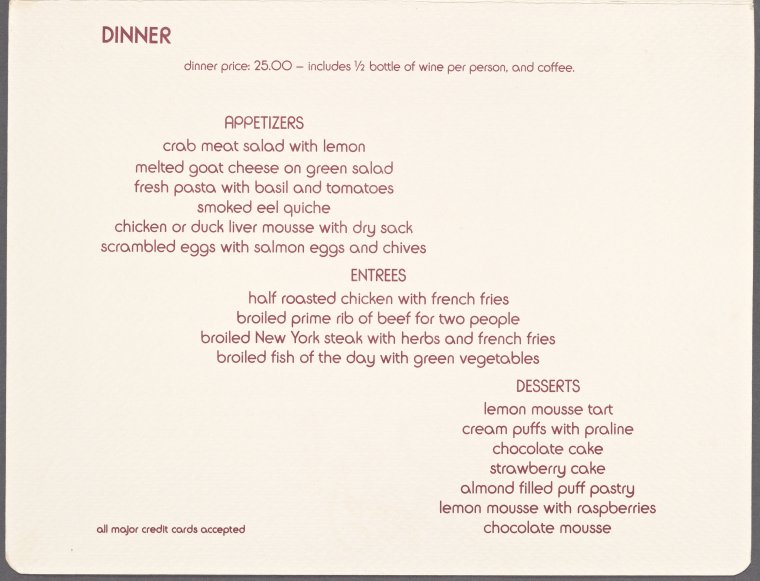 DINNER

dinner price: 25.00 – includes ½ bottle of wine per person, and coffee.

APPETIZERS
crab meat salad with lemon
melted goat cheese on green salad
fresh pasta with basil and tomatoes
smoked eel quiche
chicken or duck liver mousse with dry sack
scrambled eggs with salmon eggs and chives

ENTREES
half roasted chicken with french fries
broiled prime rib of beef for two people
broiled New York steak with herbs and french fries
broiled fish of the day with green vegetables

DESSERTS
lemon mousse tart
cream puffs with praline
chocolate cake
strawberry cake
almond filled puff pastry
lemon mousse with raspberries
chocolate mousse

all major credit cards accepted